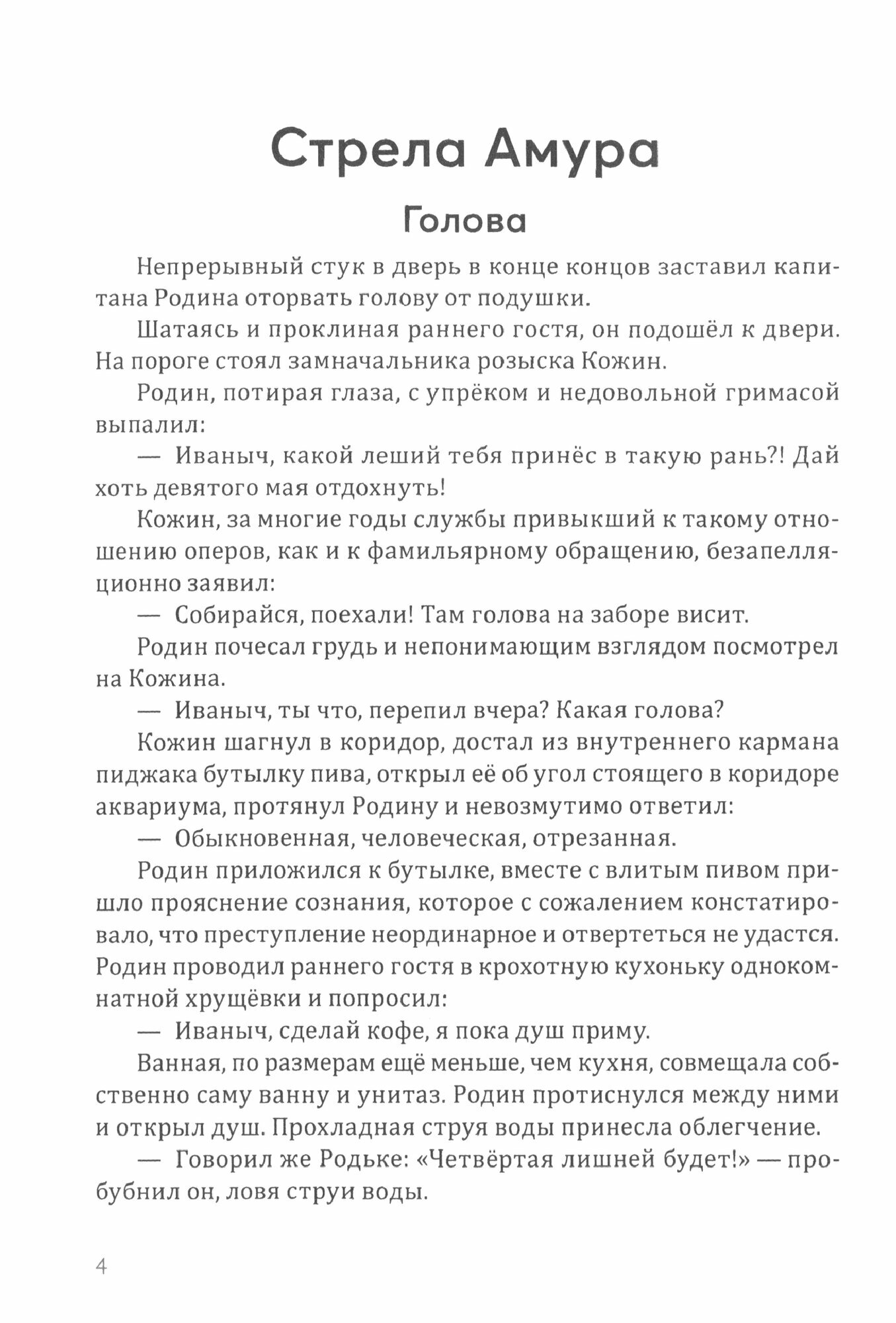 Стрела Амура

Голова

Непрерывный стук в дверь в конце концов заставил капитана Родина оторвать голову от подушки.

Шатаясь и проклиная раннего гостя, он подошёл к двери. На пороге стоял замначальника розыска Кожин.

Родин, потирая глаза, с упрёком и недовольной гримасой выпалил:

— Иваныч, какой леший тебя принёс в такую рань?! Дай хоть девятого мая отдохнуть!

Кожин, за многие годы службы привыкший к такому отношению оперов, как и к фамильярному обращению, безапелляционно заявил:

— Собирайся, поехали! Там голова на заборе висит.

Родин почесал грудь и непонимающим взглядом посмотрел на Кожина.

— Иваныч, ты что, перепил вчера? Какая голова?

Кожин шагнул в коридор, достал из внутреннего кармана пиджака бутылку пива, открыл её об угол стоящего в коридоре аквариума, протянул Родину и невозмутимо ответил:

— Обыкновенная, человеческая, отрезанная.

Родин приложился к бутылке, вместе с влитым пивом пришло прояснение сознания, которое с сожалением констатировало, что преступление неординарное и отвертеться не удастся. Родин проводил раннего гостя в крохотную кухоньку однокомнатной хрущёвки и попросил:

— Иваныч, сделай кофе, я пока душ приму.

Ванная, по размерам ещё меньше, чем кухня, совмещала собственно саму ванну и унитаз. Родин протиснулся между ними и открыл душ. Прохладная струя воды принесла облегчение.

— Говорил же Родьке: «Четвёртая лишней будет!» — пробубнил он, ловя струи воды.

4